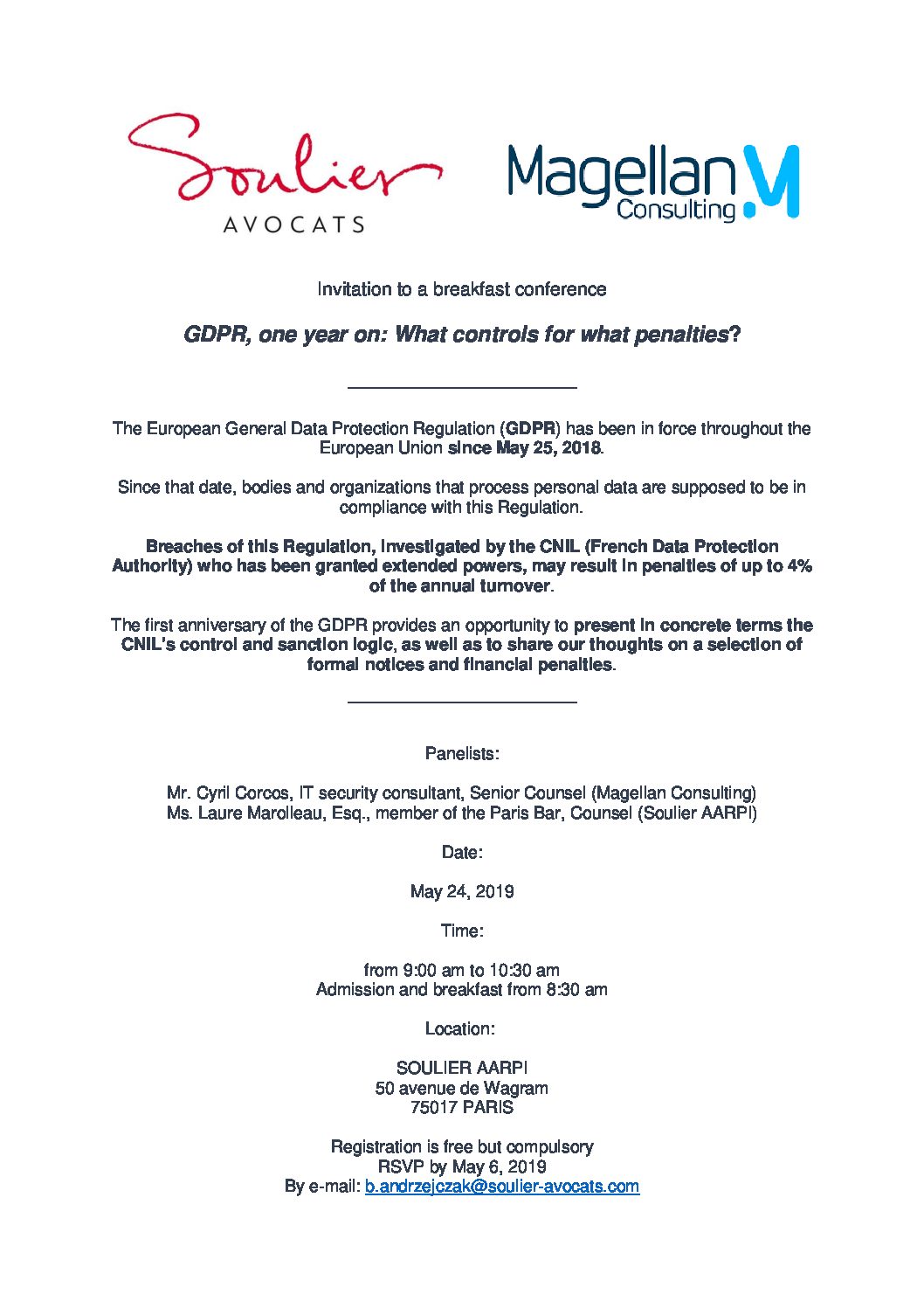 Soulier
AVOCATS

Magellan Consulting

Invitation to a breakfast conference

GDPR, one year on: What controls for what penalties?

The European General Data Protection Regulation (GDPR) has been in force throughout the European Union since May 25, 2018.

Since that date, bodies and organizations that process personal data are supposed to be in compliance with this Regulation.

Breaches of this Regulation, investigated by the CNIL (French Data Protection Authority) who has been granted extended powers, may result in penalties of up to 4% of the annual turnover.

The first anniversary of the GDPR provides an opportunity to present in concrete terms the CNIL's control and sanction logic, as well as to share our thoughts on a selection of formal notices and financial penalties.

Panelists:

Mr. Cyril Corcos, IT security consultant, Senior Counsel (Magellan Consulting)
Ms. Laure Marolleau, Esq., member of the Paris Bar, Counsel (Soulier AARPI)

Date:

May 24, 2019

Time:

from 9:00 am to 10:30 am
Admission and breakfast from 8:30 am

Location:

SOULIER AARPI
50 avenue de Wagram
75017 PARIS

Registration is free but compulsory
RSVP by May 6, 2019
By e-mail: b.andrzejczak@soulier-avocats.com